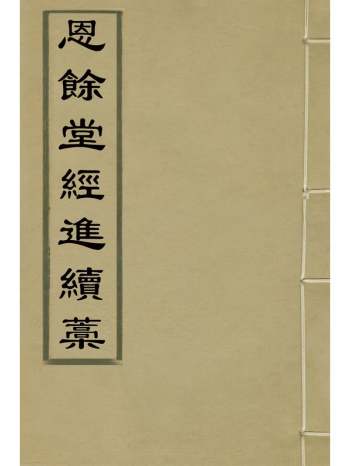 恩餘堂經進續藁